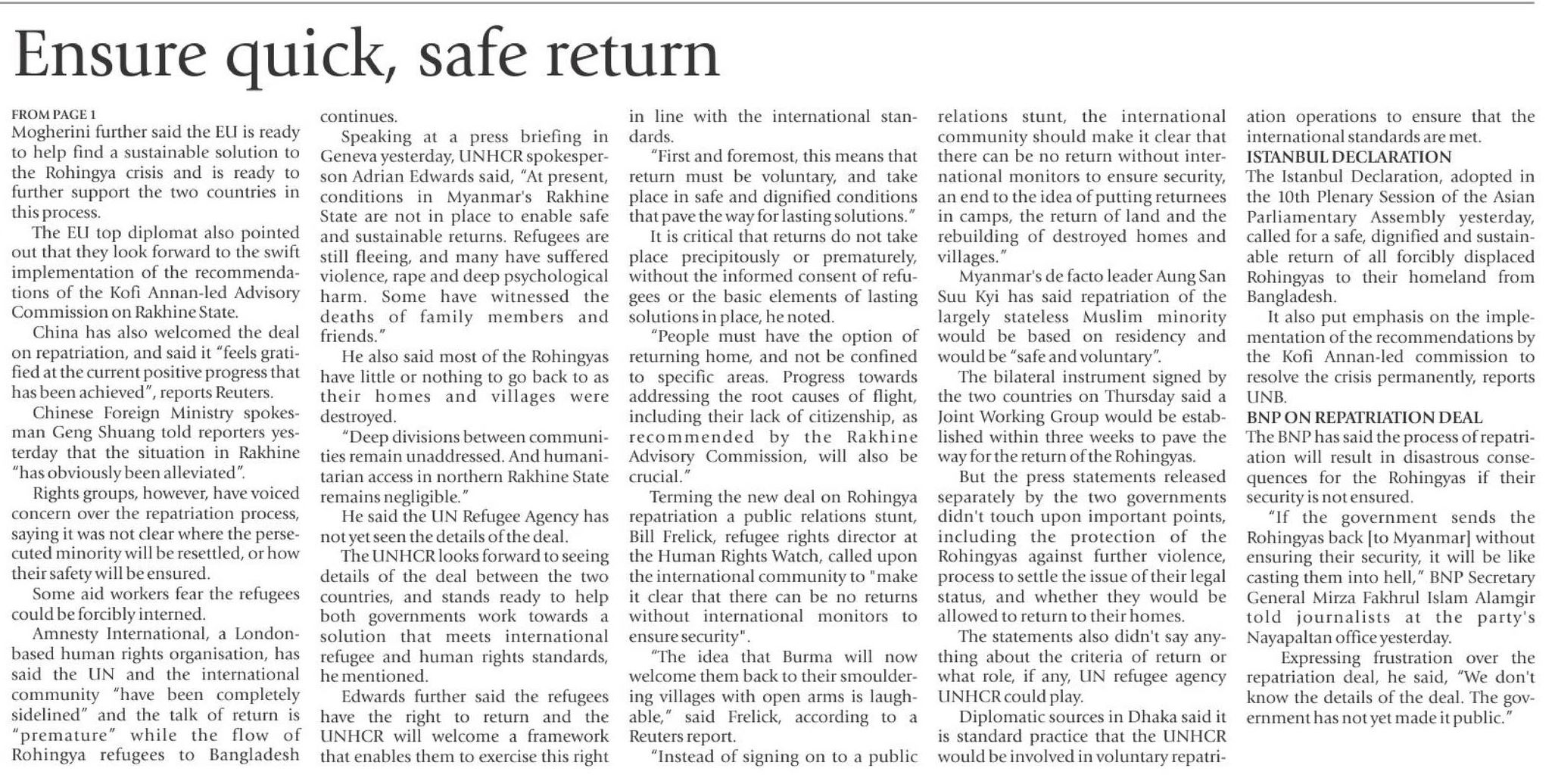 Ensure quick, safe return

FROM PAGE 1
Mogherini further said the EU is ready to help find a sustainable solution to the Rohingya crisis and is ready to further support the two countries in this process.

The EU top diplomat also pointed out that they look forward to the swift implementation of the recommendations of the Kofi Annan-led Advisory Commission on Rakhine State.

China has also welcomed the deal on repatriation, and said it "feels gratified at the current positive progress that has been achieved", reports Reuters.

Chinese Foreign Ministry spokesman Geng Shuang told reporters yesterday that the situation in Rakhine "has obviously been alleviated".

Rights groups, however, have voiced concern over the repatriation process, saying it was not clear where the persecuted minority will be resettled, or how their safety will be ensured.

Some aid workers fear the refugees could be forcibly interned.

Amnesty International, a London-based human rights organisation, has said the UN and the international community "have been completely sidelined" and the talk of return is "premature" while the flow of Rohingya refugees to Bangladesh continues.

Speaking at a press briefing in Geneva yesterday, UNHCR spokesperson Adrian Edwards said, "At present, conditions in Myanmar's Rakhine State are not in place to enable safe and sustainable returns. Refugees are still fleeing, and many have suffered violence, rape and deep psychological harm. Some have witnessed the deaths of family members and friends."

He also said most of the Rohingyas have little or nothing to go back to as their homes and villages were destroyed.

"Deep divisions between communities remain unaddressed. And humanitarian access in northern Rakhine State remains negligible."

He said the UN Refugee Agency has not yet seen the details of the deal.

The UNHCR looks forward to seeing details of the deal between the two countries, and stands ready to help both governments work towards a solution that meets international refugee and human rights standards, he mentioned.

Edwards further said the refugees have the right to return and the UNHCR will welcome a framework that enables them to exercise this right in line with the international standards.

"First and foremost, this means that return must be voluntary, and take place in safe and dignified conditions that pave the way for lasting solutions."

It is critical that returns do not take place precipitously or prematurely, without the informed consent of refugees or the basic elements of lasting solutions in place, he noted.

"People must have the option of returning home, and not be confined to specific areas. Progress towards addressing the root causes of flight, including their lack of citizenship, as recommended by the Rakhine Advisory Commission, will also be crucial."

Terming the new deal on Rohingya repatriation a public relations stunt, Bill Frelick, refugee rights director at the Human Rights Watch, called upon the international community to "make it clear that there can be no returns without international monitors to ensure security".

"The idea that Burma will now welcome them back to their smouldering villages with open arms is laughable," said Frelick, according to a Reuters report.

"Instead of signing on to a public relations stunt, the international community should make it clear that there can be no return without international monitors to ensure security, an end to the idea of putting returnees in camps, the return of land and the rebuilding of destroyed homes and villages."

Myanmar's de facto leader Aung San Suu Kyi has said repatriation of the largely stateless Muslim minority would be based on residency and would be "safe and voluntary".

The bilateral instrument signed by the two countries on Thursday said a Joint Working Group would be established within three weeks to pave the way for the return of the Rohingyas.

But the press statements released separately by the two governments didn't touch upon important points, including the protection of the Rohingyas against further violence, process to settle the issue of their legal status, and whether they would be allowed to return to their homes.

The statements also didn't say anything about the criteria of return or what role, if any, UN refugee agency UNHCR could play.

Diplomatic sources in Dhaka said it is standard practice that the UNHCR would be involved in voluntary repatriation operations to ensure that the international standards are met.

ISTANBUL DECLARATION
The Istanbul Declaration, adopted in the 10th Plenary Session of the Asian Parliamentary Assembly yesterday, called for a safe, dignified and sustainable return of all forcibly displaced Rohingyas to their homeland from Bangladesh.

It also put emphasis on the implementation of the recommendations by the Kofi Annan-led commission to resolve the crisis permanently, reports UNB.

BNP ON REPATRIATION DEAL
The BNP has said the process of repatriation will result in disastrous consequences for the Rohingyas if their security is not ensured.

"If the government sends the Rohingyas back [to Myanmar] without ensuring their security, it will be like casting them into hell," BNP Secretary General Mirza Fakhrul Islam Alamgir told journalists at the party's Nayapaltan office yesterday.

Expressing frustration over the repatriation deal, he said, "We don't know the details of the deal. The government has not yet made it public."